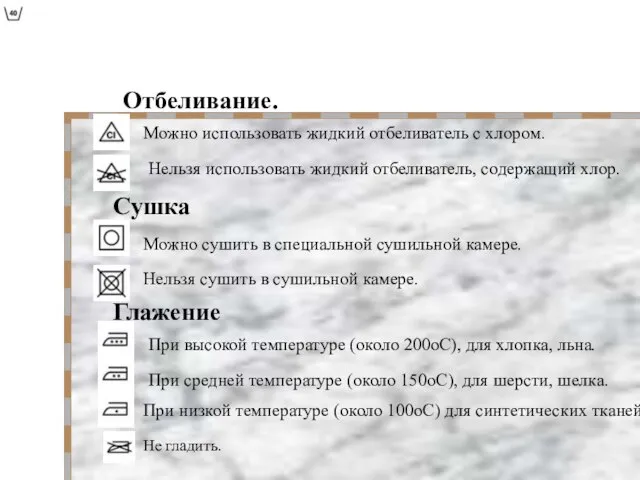 40

Отбеливание.

Cl

Можно использовать жидкий отбеливатель с хлором.

Cl

Нельзя использовать жидкий отбеливатель, содержащий хлор.

Сушка

Можно сушить в специальной сушильной камере.

Нельзя сушить в сушильной камере.

Глажение

При высокой температуре (около 200оС), для хлопка, льна.

При средней температуре (около 150оС), для шерсти, шелка.

При низкой температуре (около 100оС) для синтетических тканей

Не гладить.